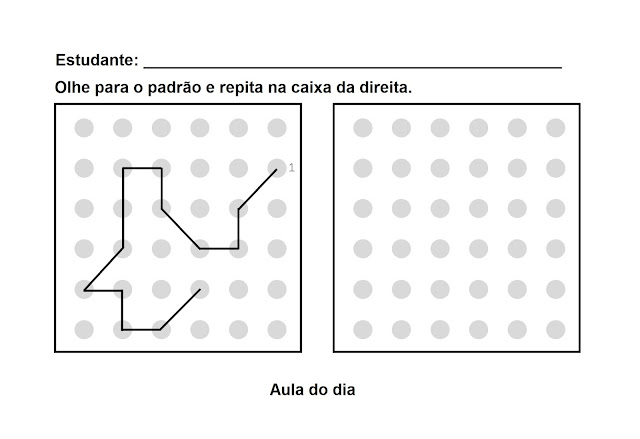 Estudante: ____

Olhe para o padrão e repita na caixa da direita.

1

Aula do dia